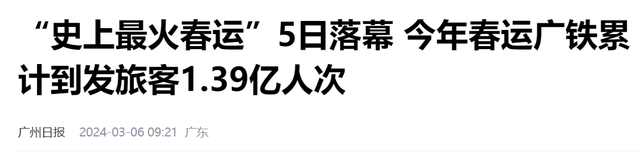 “史上最火春运”5日落幕 今年春运广铁累计到发旅客1.39亿人次

广州日报 2024-03-06 09:21 广东